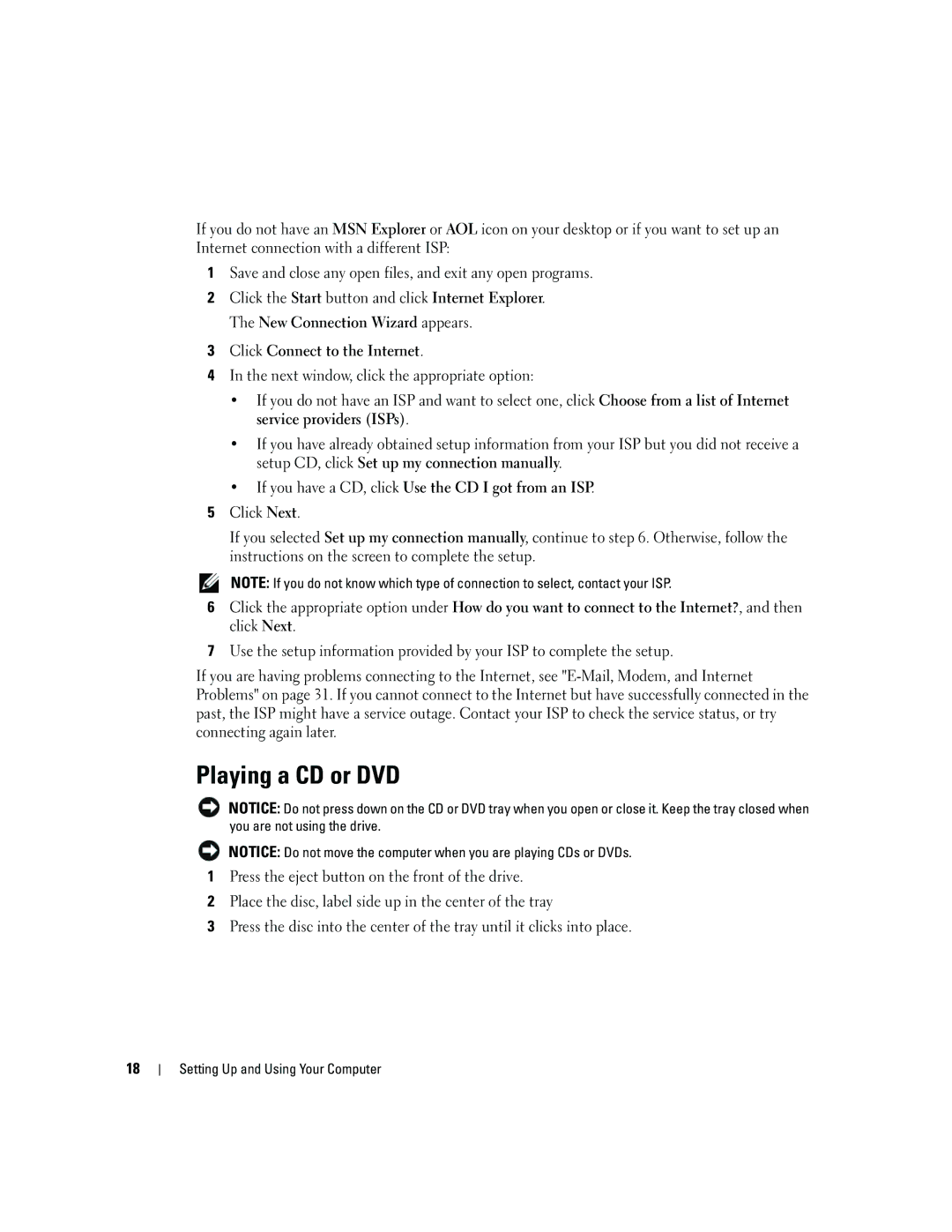 If you do not have an MSN Explorer or AOL icon on your desktop or if you want to set up an Internet connection with a different ISP:

1 Save and close any open files, and exit any open programs.

2 Click the Start button and click Internet Explorer.

The New Connection Wizard appears.

3 Click Connect to the Internet.

4 In the next window, click the appropriate option:

• If you do not have an ISP and want to select one, click Choose from a list of Internet service providers (ISPs).

• If you have already obtained setup information from your ISP but you did not receive a setup CD, click Set up my connection manually.

• If you have a CD, click Use the CD I got from an ISP.

5 Click Next.

If you selected Set up my connection manually, continue to step 6. Otherwise, follow the instructions on the screen to complete the setup.

NOTE: If you do not know which type of connection to select, contact your ISP.

6 Click the appropriate option under How do you want to connect to the Internet?, and then click Next.

7 Use the setup information provided by your ISP to complete the setup.

If you are having problems connecting to the Internet, see "E-Mail, Modem, and Internet Problems" on page 31. If you cannot connect to the Internet but have successfully connected in the past, the ISP might have a service outage. Contact your ISP to check the service status, or try connecting again later.

Playing a CD or DVD

NOTICE: Do not press down on the CD or DVD tray when you open or close it. Keep the tray closed when you are not using the drive.

NOTICE: Do not move the computer when you are playing CDs or DVDs.

1 Press the eject button on the front of the drive.

2 Place the disc, label side up in the center of the tray

3 Press the disc into the center of the tray until it clicks into place.

18 | Setting Up and Using Your Computer